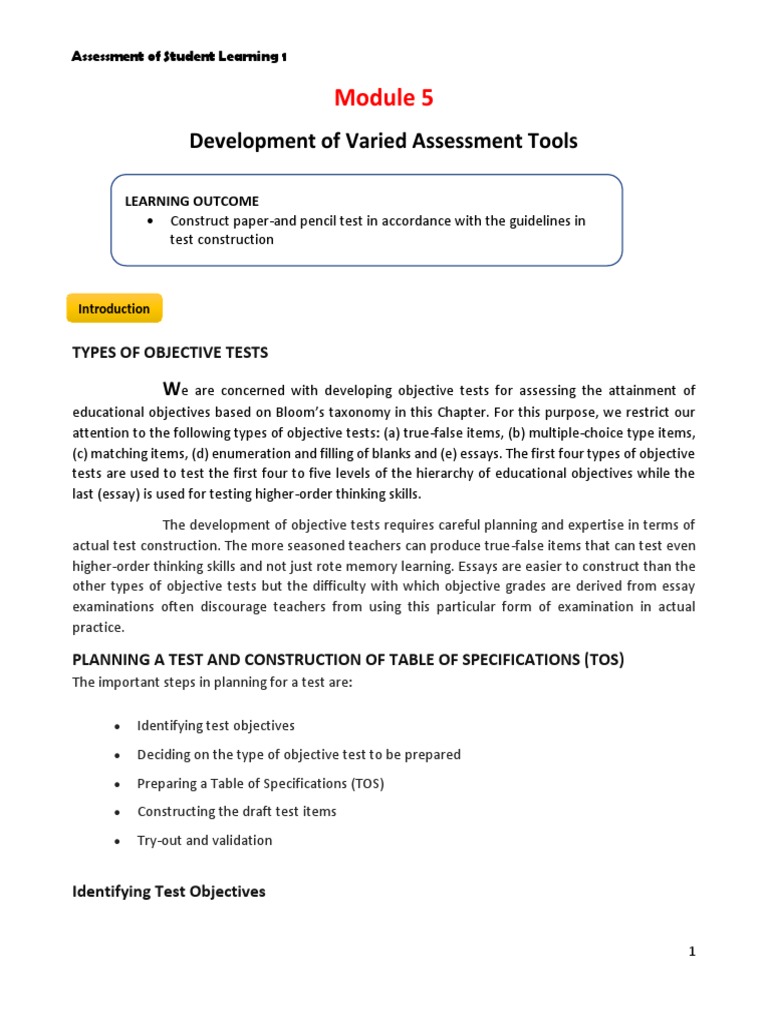 Assessment of Student Learning 1

Module 5

Development of Varied Assessment Tools

LEARNING OUTCOME
• Construct paper-and pencil test in accordance with the guidelines in test construction

Introduction

TYPES OF OBJECTIVE TESTS

We are concerned with developing objective tests for assessing the attainment of educational objectives based on Bloom's taxonomy in this Chapter. For this purpose, we restrict our attention to the following types of objective tests: (a) true-false items, (b) multiple-choice type items, (c) matching items, (d) enumeration and filling of blanks and (e) essays. The first four types of objective tests are used to test the first four to five levels of the hierarchy of educational objectives while the last (essay) is used for testing higher-order thinking skills.

The development of objective tests requires careful planning and expertise in terms of actual test construction. The more seasoned teachers can produce true-false items that can test even higher-order thinking skills and not just rote memory learning. Essays are easier to construct than the other types of objective tests but the difficulty with which objective grades are derived from essay examinations often discourage teachers from using this particular form of examination in actual practice.

PLANNING A TEST AND CONSTRUCTION OF TABLE OF SPECIFICATIONS (TOS)
The important steps in planning for a test are:

• Identifying test objectives
• Deciding on the type of objective test to be prepared
• Preparing a Table of Specifications (TOS)
• Constructing the draft test items
• Try-out and validation

Identifying Test Objectives

1